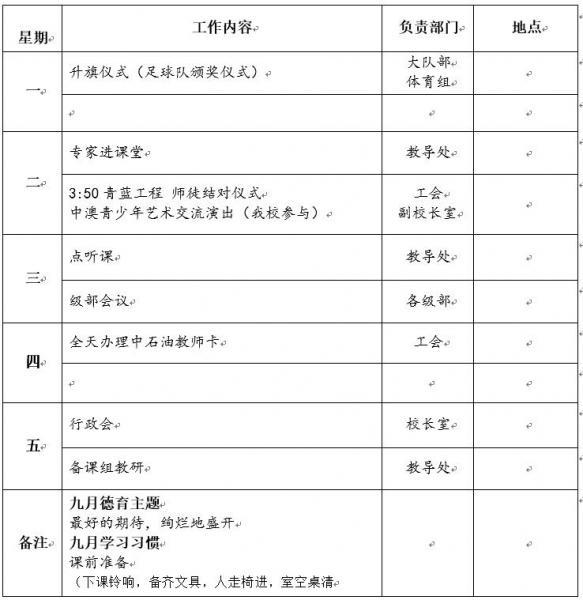 | 星期 | 工作内容 | 负责部门 | 地点 |
|---|---|---|---|
| 一 | 升旗仪式（足球队颁奖仪式） | 大队部 体育组 | |
| | | | |
| 二 | 专家进课堂 | 教导处 | |
| | 3:50 青蓝工程 师徒结对仪式 中澳青少年艺术交流演出（我校参与） | 工会 副校长室 | |
| 三 | 点听课 | 教导处 | |
| | 级部会议 | 各级部 | |
| 四 | 全天办理中石油教师卡 | 工会 | |
| | | | |
| 五 | 行政会 | 校长室 | |
| | 备课组教研 | 教导处 | |
| 备注 | 九月德育主题 最好的期待，绚烂地盛开 九月学习习惯 课前准备 （下课铃响，备齐文具，人走椅进，室空桌清 | | |